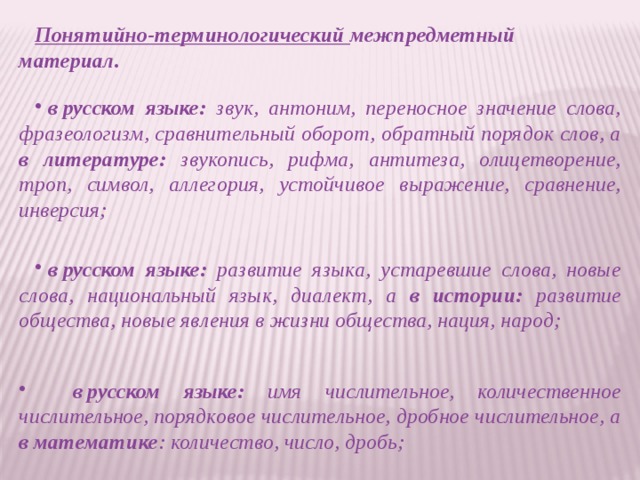 Понятийно-терминологический межпредметный материал.

• в русском языке: звук, антоним, переносное значение слова, фразеологизм, сравнительный оборот, обратный порядок слов, а в литературе: звукопись, рифма, антитеза, олицетворение, троп, символ, аллегория, устойчивое выражение, сравнение, инверсия;

• в русском языке: развитие языка, устаревшие слова, новые слова, национальный язык, диалект, а в истории: развитие общества, новые явления в жизни общества, нация, народ;

• в русском языке: имя числительное, количественное числительное, порядковое числительное, дробное числительное, а в математике: количество, число, дробь;